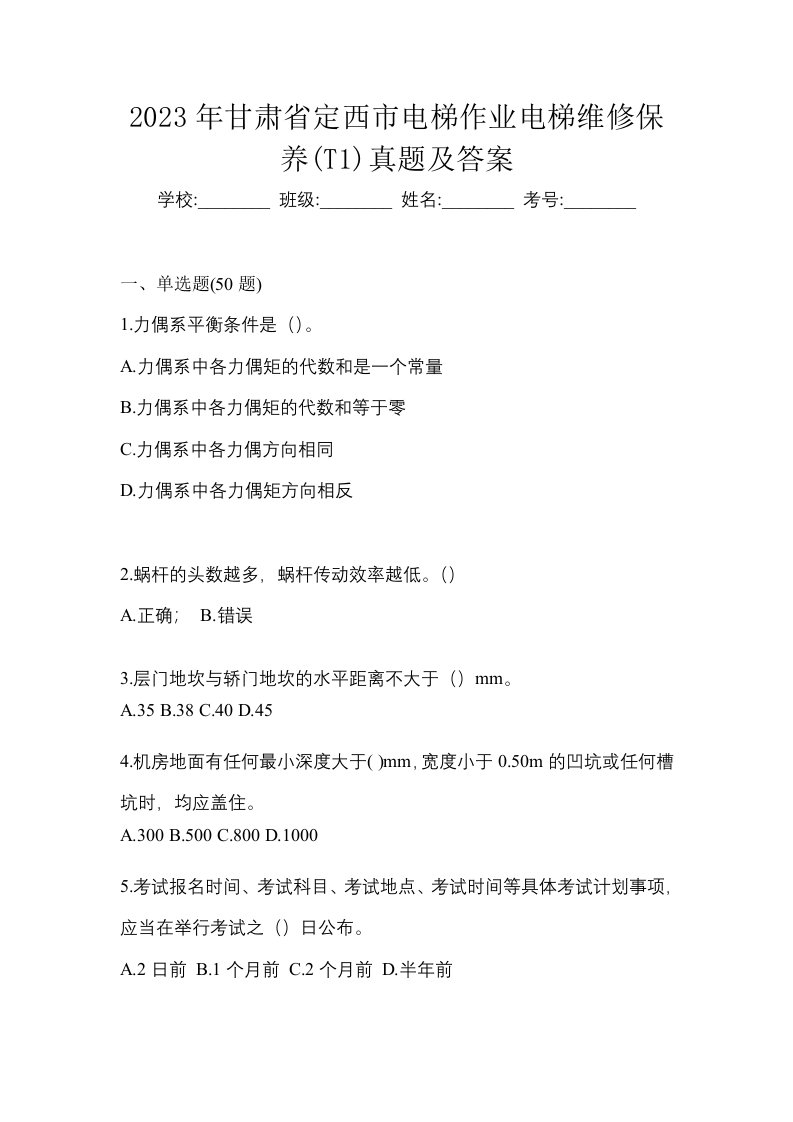 2023年甘肃省定西市电梯作业电梯维修保养(T1)真题及答案

学校:________ 班级:________ 姓名:________ 考号:________

一、单选题(50 题)

1.力偶系平衡条件是（）。

A.力偶系中各力偶矩的代数和是一个常量

B.力偶系中各力偶矩的代数和等于零

C.力偶系中各力偶方向相同

D.力偶系中各力偶矩方向相反

2.蜗杆的头数越多，蜗杆传动效率越低。()

A.正确; B.错误

3.层门地坎与轿门地坎的水平距离不大于（）mm。

A.35 B.38 C.40 D.45

4.机房地面有任何最小深度大于( )mm,宽度小于 0.50m 的凹坑或任何槽坑时，均应盖住。

A.300 B.500 C.800 D.1000

5.考试报名时间、考试科目、考试地点、考试时间等具体考试计划事项，应当在举行考试之（）日公布。

A.2 日前 B.1 个月前 C.2 个月前 D.半年前